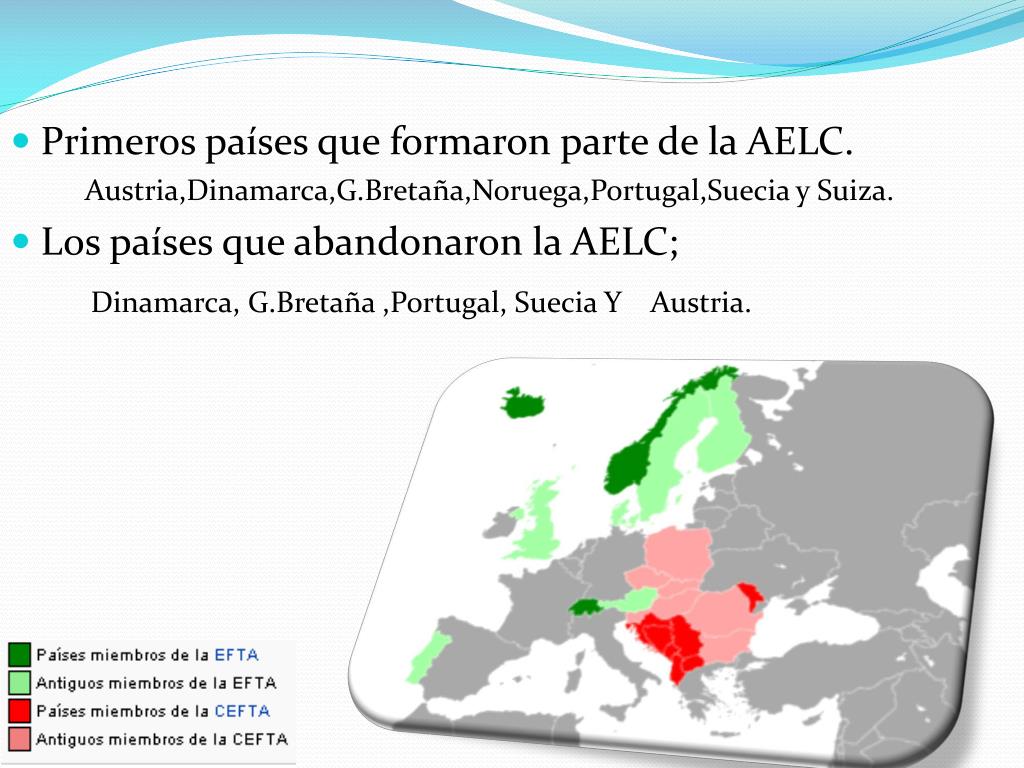 Primeros países que formaron parte de la AELC.

Austria,Dinamarca,G.Bretaña,Noruega,Portugal,Suecia y Suiza.

Los países que abandonaron la AELC;

Dinamarca, G.Bretaña ,Portugal, Suecia Y Austria.

Países miembros de la EFTA
Antiguos miembros de la EFTA
Países miembros de la CEFTA
Antiguos miembros de la CEFTA